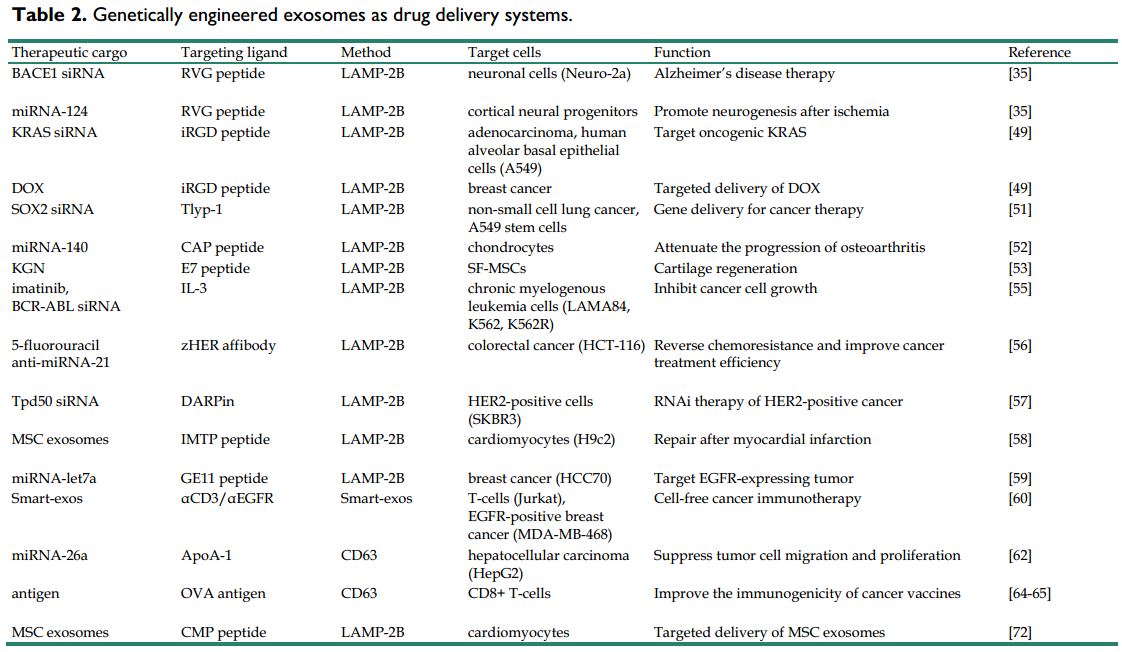 **Table 2.** Genetically engineered exosomes as drug delivery systems.

| Therapeutic cargo | Targeting ligand | Method | Target cells | Function | Reference |
|---|---|---|---|---|---|
| BACE1 siRNA | RVG peptide | LAMP-2B | neuronal cells (Neuro-2a) | Alzheimer's disease therapy | [35] |
| miRNA-124 | RVG peptide | LAMP-2B | cortical neural progenitors | Promote neurogenesis after ischemia | [35] |
| KRAS siRNA | iRGD peptide | LAMP-2B | adenocarcinoma, human alveolar basal epithelial cells (A549) | Target oncogenic KRAS | [49] |
| DOX | iRGD peptide | LAMP-2B | breast cancer | Targeted delivery of DOX | [49] |
| SOX2 siRNA | Tlyp-1 | LAMP-2B | non-small cell lung cancer, A549 stem cells | Gene delivery for cancer therapy | [51] |
| miRNA-140 | CAP peptide | LAMP-2B | chondrocytes | Attenuate the progression of osteoarthritis | [52] |
| KGN | E7 peptide | LAMP-2B | SF-MSCs | Cartilage regeneration | [53] |
| imatinib, BCR-ABL siRNA | IL-3 | LAMP-2B | chronic myelogenous leukemia cells (LAMA84, K562, K562R) | Inhibit cancer cell growth | [55] |
| 5-fluorouracil anti-miRNA-21 | zHER affibody | LAMP-2B | colorectal cancer (HCT-116) | Reverse chemoresistance and improve cancer treatment efficiency | [56] |
| Tpd50 siRNA | DARPin | LAMP-2B | HER2-positive cells (SKBR3) | RNAi therapy of HER2-positive cancer | [57] |
| MSC exosomes | IMTP peptide | LAMP-2B | cardiomyocytes (H9c2) | Repair after myocardial infarction | [58] |
| miRNA-let7a | GE11 peptide | LAMP-2B | breast cancer (HCC70) | Target EGFR-expressing tumor | [59] |
| Smart-exos | αCD3/αEGFR | Smart-exos | T-cells (Jurkat), EGFR-positive breast cancer (MDA-MB-468) | Cell-free cancer immunotherapy | [60] |
| miRNA-26a | ApoA-1 | CD63 | hepatocellular carcinoma (HepG2) | Suppress tumor cell migration and proliferation | [62] |
| antigen | OVA antigen | CD63 | CD8+ T-cells | Improve the immunogenicity of cancer vaccines | [64-65] |
| MSC exosomes | CMP peptide | LAMP-2B | cardiomyocytes | Targeted delivery of MSC exosomes | [72] |